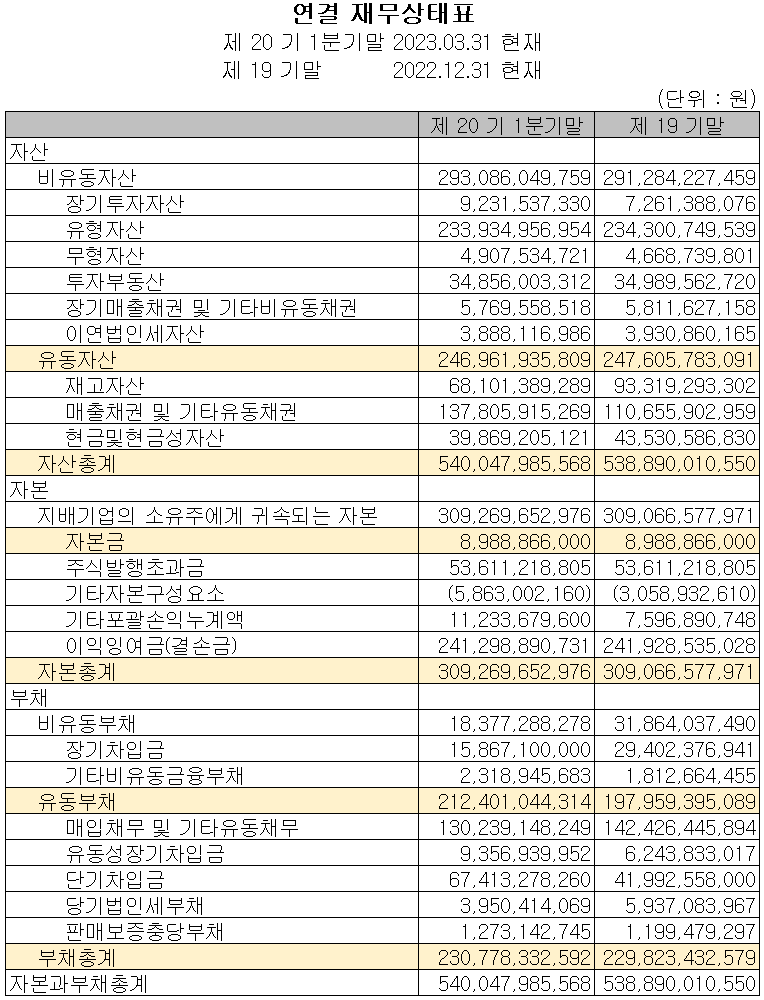 연결 재무상태표

제 20 기 1분기말 2023.03.31 현재

제 19 기말 2022.12.31 현재

(단위 : 원)

| | 제 20 기 1분기말 | 제 19 기말 |
|---|---|---|
| 자산 | | |
| 비유동자산 | 293,086,049,759 | 291,284,227,459 |
| 장기투자자산 | 9,231,537,330 | 7,261,388,076 |
| 유형자산 | 233,934,956,954 | 234,300,749,539 |
| 무형자산 | 4,907,534,721 | 4,668,739,801 |
| 투자부동산 | 34,856,003,312 | 34,989,562,720 |
| 장기매출채권 및 기타비유동채권 | 5,769,558,518 | 5,811,627,158 |
| 이연법인세자산 | 3,888,116,986 | 3,930,860,165 |
| 유동자산 | 246,961,935,809 | 247,605,783,091 |
| 재고자산 | 68,101,389,289 | 93,319,293,302 |
| 매출채권 및 기타유동채권 | 137,805,915,269 | 110,655,902,959 |
| 현금및현금성자산 | 39,869,205,121 | 43,530,586,830 |
| 자산총계 | 540,047,985,568 | 538,890,010,550 |
| 자본 | | |
| 지배기업의 소유주에게 귀속되는 자본 | 309,269,652,976 | 309,066,577,971 |
| 자본금 | 8,988,866,000 | 8,988,866,000 |
| 주식발행초과금 | 53,611,218,805 | 53,611,218,805 |
| 기타자본구성요소 | (5,863,002,160) | (3,058,932,610) |
| 기타포괄손익누계액 | 11,233,679,600 | 7,596,890,748 |
| 이익잉여금(결손금) | 241,298,890,731 | 241,928,535,028 |
| 자본총계 | 309,269,652,976 | 309,066,577,971 |
| 부채 | | |
| 비유동부채 | 18,377,288,278 | 31,864,037,490 |
| 장기차입금 | 15,867,100,000 | 29,402,376,941 |
| 기타비유동금융부채 | 2,318,945,683 | 1,812,664,455 |
| 유동부채 | 212,401,044,314 | 197,959,395,089 |
| 매입채무 및 기타유동채무 | 130,239,148,249 | 142,426,445,894 |
| 유동성장기차입금 | 9,356,939,952 | 6,243,833,017 |
| 단기차입금 | 67,413,278,260 | 41,992,558,000 |
| 당기법인세부채 | 3,950,414,069 | 5,937,083,967 |
| 판매보증충당부채 | 1,273,142,745 | 1,199,479,297 |
| 부채총계 | 230,778,332,592 | 229,823,432,579 |
| 자본과부채총계 | 540,047,985,568 | 538,890,010,550 |